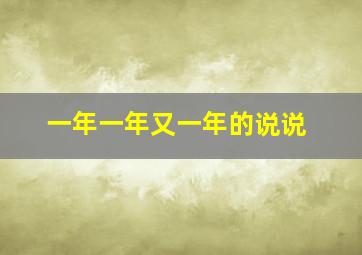 一年一年又一年的说说